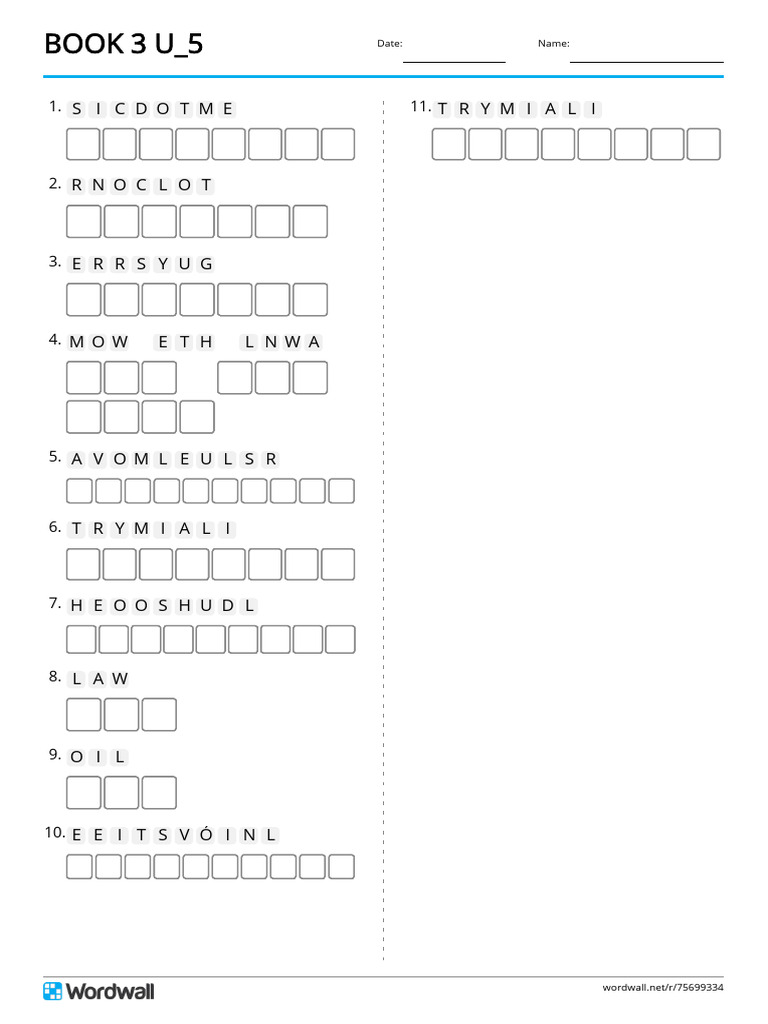 BOOK 3 U_5

Date:

Name:

1. S I C D O T M E

2. R N O C L O T

3. E R R S Y U G

4. M O W E T H L N W A

5. A V O M L E U L S R

6. T R Y M I A L I

7. H E O O S H U D L

8. L A W

9. O I L

10. E E I T S V Ó I N L

11. T R Y M I A L I

Wordwall

wordwall.net/r/75699334